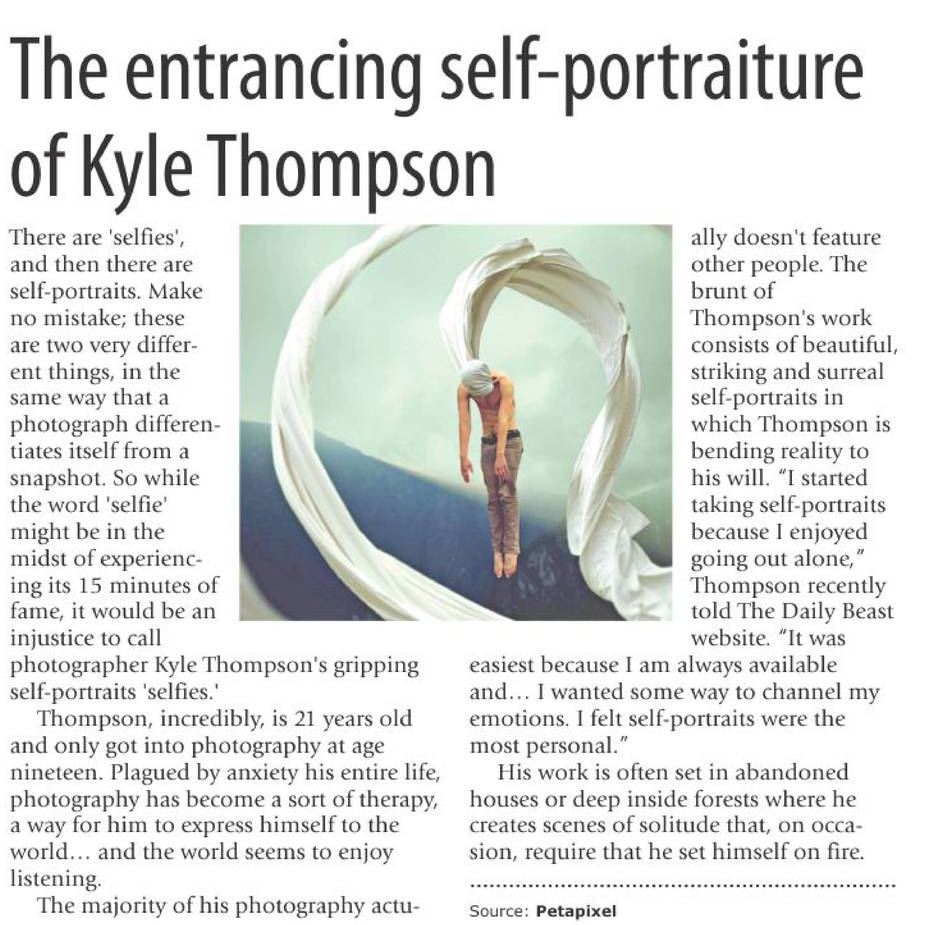 The entrancing self-portraiture of Kyle Thompson

There are 'selfies', and then there are self-portraits. Make no mistake; these are two very different things, in the same way that a photograph differentiates itself from a snapshot. So while the word 'selfie' might be in the midst of experiencing its 15 minutes of fame, it would be an injustice to call photographer Kyle Thompson's gripping self-portraits 'selfies.'

Thompson, incredibly, is 21 years old and only got into photography at age nineteen. Plagued by anxiety his entire life, photography has become a sort of therapy, a way for him to express himself to the world... and the world seems to enjoy listening.

The majority of his photography actually doesn't feature other people. The brunt of Thompson's work consists of beautiful, striking and surreal self-portraits in which Thompson is bending reality to his will. "I started taking self-portraits because I enjoyed going out alone," Thompson recently told The Daily Beast website. "It was easiest because I am always available and... I wanted some way to channel my emotions. I felt self-portraits were the most personal."

His work is often set in abandoned houses or deep inside forests where he creates scenes of solitude that, on occasion, require that he set himself on fire.

Source: Petapixel